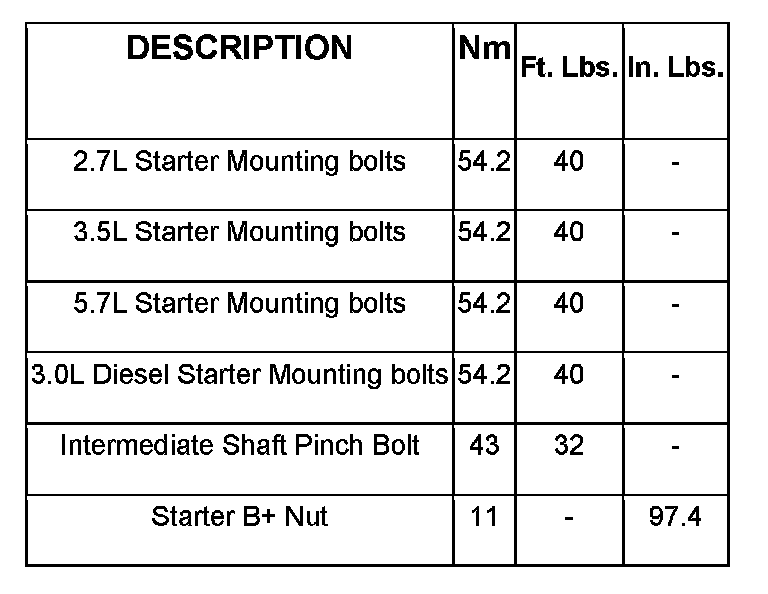 | DESCRIPTION | Nm | Ft. Lbs. | In. Lbs. |
|---|---|---|---|
| 2.7L Starter Mounting bolts | 54.2 | 40 | - |
| 3.5L Starter Mounting bolts | 54.2 | 40 | - |
| 5.7L Starter Mounting bolts | 54.2 | 40 | - |
| 3.0L Diesel Starter Mounting bolts | 54.2 | 40 | - |
| Intermediate Shaft Pinch Bolt | 43 | 32 | - |
| Starter B+ Nut | 11 | - | 97.4 |